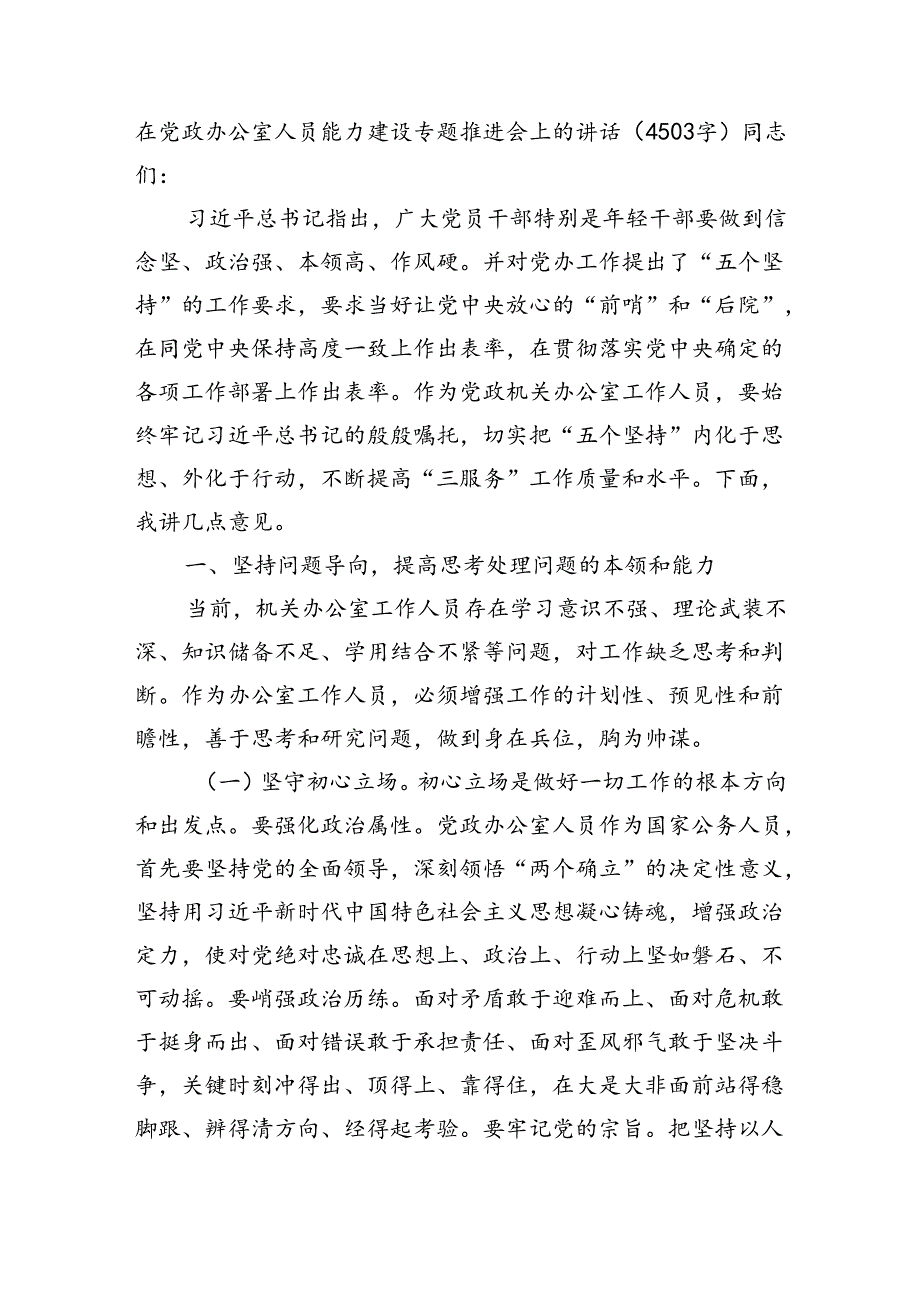 在党政办公室人员能力建设专题推进会上的讲话（4503字）同志们：

习近平总书记指出，广大党员干部特别是年轻干部要做到信念坚、政治强、本领高、作风硬。并对党办工作提出了“五个坚持”的工作要求，要求当好让党中央放心的“前哨”和“后院”，在同党中央保持高度一致上作出表率，在贯彻落实党中央确定的各项工作部署上作出表率。作为党政机关办公室工作人员，要始终牢记习近平总书记的殷殷嘱托，切实把“五个坚持”内化于思想、外化于行动，不断提高“三服务”工作质量和水平。下面，我讲几点意见。

一、坚持问题导向，提高思考处理问题的本领和能力

当前，机关办公室工作人员存在学习意识不强、理论武装不深、知识储备不足、学用结合不紧等问题，对工作缺乏思考和判断。作为办公室工作人员，必须增强工作的计划性、预见性和前瞻性，善于思考和研究问题，做到身在兵位，胸为帅谋。

（一）坚守初心立场。初心立场是做好一切工作的根本方向和出发点。要强化政治属性。党政办公室人员作为国家公务人员，首先要坚持党的全面领导，深刻领悟“两个确立”的决定性意义，坚持用习近平新时代中国特色社会主义思想凝心铸魂，增强政治定力，使对党绝对忠诚在思想上、政治上、行动上坚如磐石、不可动摇。要峭强政治历练。面对矛盾敢于迎难而上、面对危机敢于挺身而出、面对错误敢于承担责任、面对歪风邪气敢于坚决斗争，关键时刻冲得出、顶得上、靠得住，在大是大非面前站得稳脚跟、辨得清方向、经得起考验。要牢记党的宗旨。把坚持以人